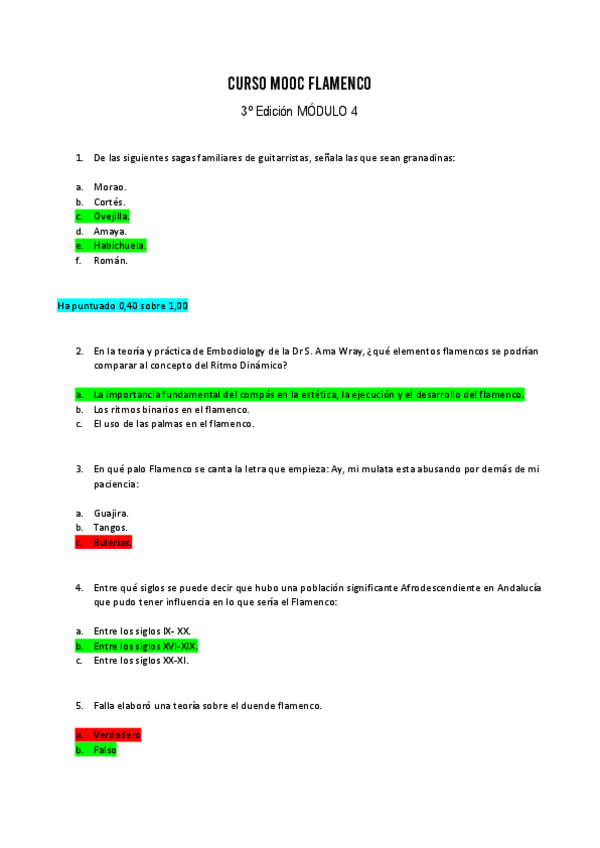 CURSO MOOC FLAMENCO

3º Edición MÓDULO 4

1. De las siguientes sagas familiares de guitarristas, señala las que sean granadinas:

a. Morao.
b. Cortés.
c. Ovejilla.
d. Amaya.
e. Habichuela.
f. Román.

Ha puntuado 0,40 sobre 1,00

2. En la teoría y práctica de Embodiology de la Dr S. Ama Wray, ¿qué elementos flamencos se podrían comparar al concepto del Ritmo Dinámico?

a. La importancia fundamental del compás en la estética, la ejecución y el desarrollo del flamenco.
b. Los ritmos binarios en el flamenco.
c. El uso de las palmas en el flamenco.

3. En qué palo Flamenco se canta la letra que empieza: Ay, mi mulata esta abusando por demás de mi paciencia:

a. Guajira.
b. Tangos.
c. Bulerías.

4. Entre qué siglos se puede decir que hubo una población significante Afrodescendiente en Andalucía que pudo tener influencia en lo que sería el Flamenco:

a. Entre los siglos IX- XX.
b. Entre los siglos XVI-XIX.
c. Entre los siglos XX-XI.

5. Falla elaboró una teoría sobre el duende flamenco.

a. Verdadero
b. Falso